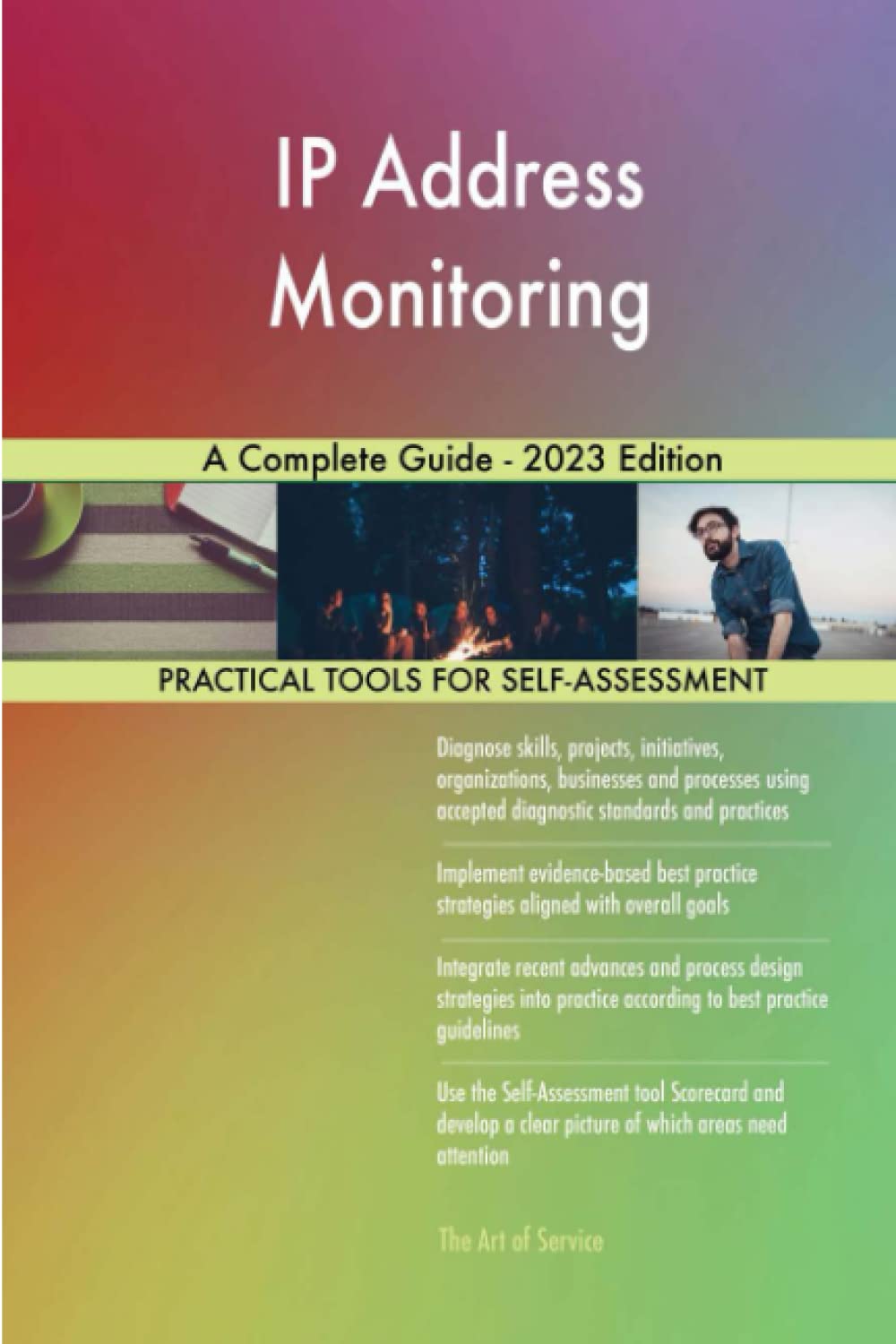 IP Address Monitoring

A Complete Guide - 2023 Edition

PRACTICAL TOOLS FOR SELF-ASSESSMENT

Diagnose skills, projects, initiatives, organizations, businesses and processes using accepted diagnostic standards and practices

Implement evidence-based best practice strategies aligned with overall goals

Integrate recent advances and process design strategies into practice according to best practice guidelines

Use the Self-Assessment tool Scorecard and develop a clear picture of which areas need attention

The Art of Service